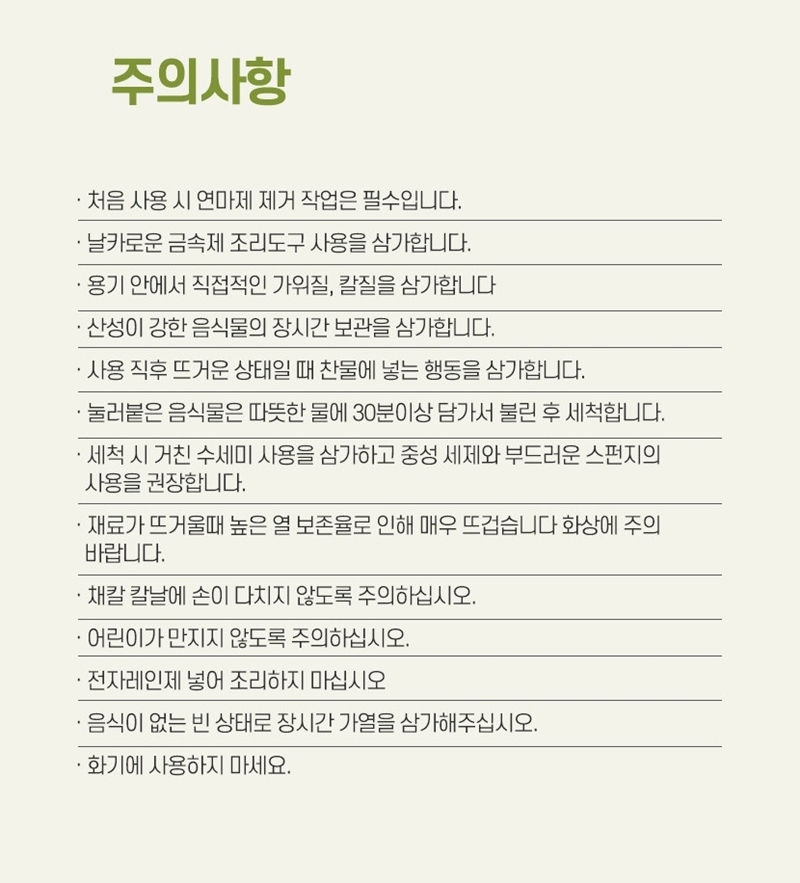 주의사항

· 처음 사용 시 연마제 제거 작업은 필수입니다.

· 날카로운 금속제 조리도구 사용을 삼가합니다.

· 용기 안에서 직접적인 가위질, 칼질을 삼가합니다

· 산성이 강한 음식물의 장시간 보관을 삼가합니다.

· 사용 직후 뜨거운 상태일 때 찬물에 넣는 행동을 삼가합니다.

· 눌러붙은 음식물은 따뜻한 물에 30분이상 담가서 불린 후 세척합니다.

· 세척 시 거친 수세미 사용을 삼가하고 중성 세제와 부드러운 스펀지의 사용을 권장합니다.

· 재료가 뜨거울때 높은 열 보존율로 인해 매우 뜨겁습니다 화상에 주의 바랍니다.

· 채칼 칼날에 손이 다치지 않도록 주의하십시오.

· 어린이가 만지지 않도록 주의하십시오.

· 전자레인제 넣어 조리하지 마십시오

· 음식이 없는 빈 상태로 장시간 가열을 삼가해주십시오.

· 화기에 사용하지 마세요.